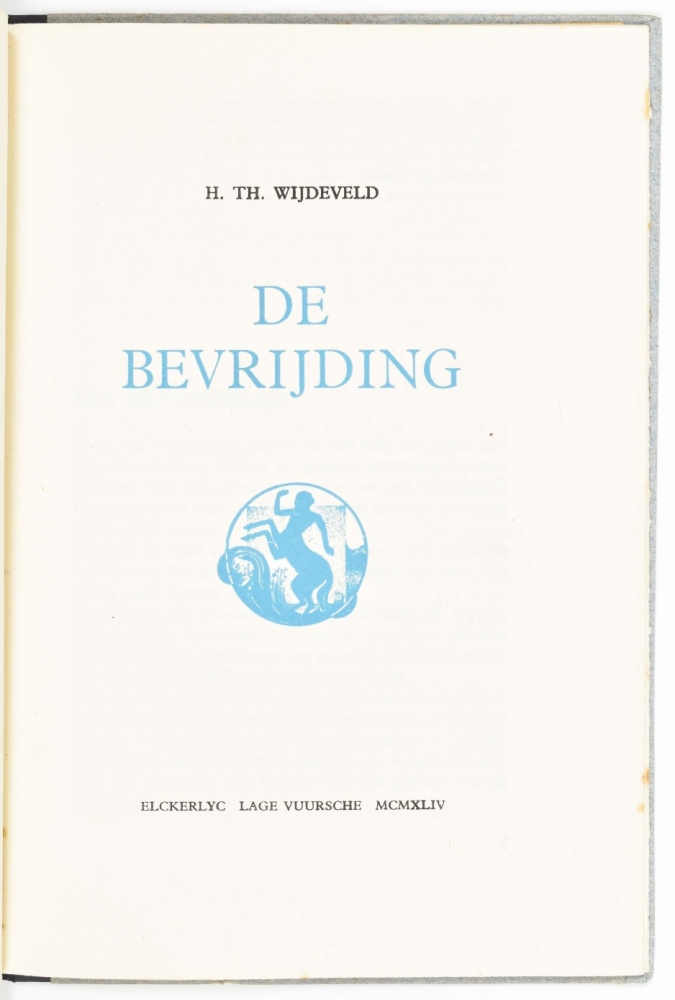 H. TH. WIJDEVELD

DE
BEVRIJDING

ELCKERLYC LAGE VUURSCHE MCMXLIV